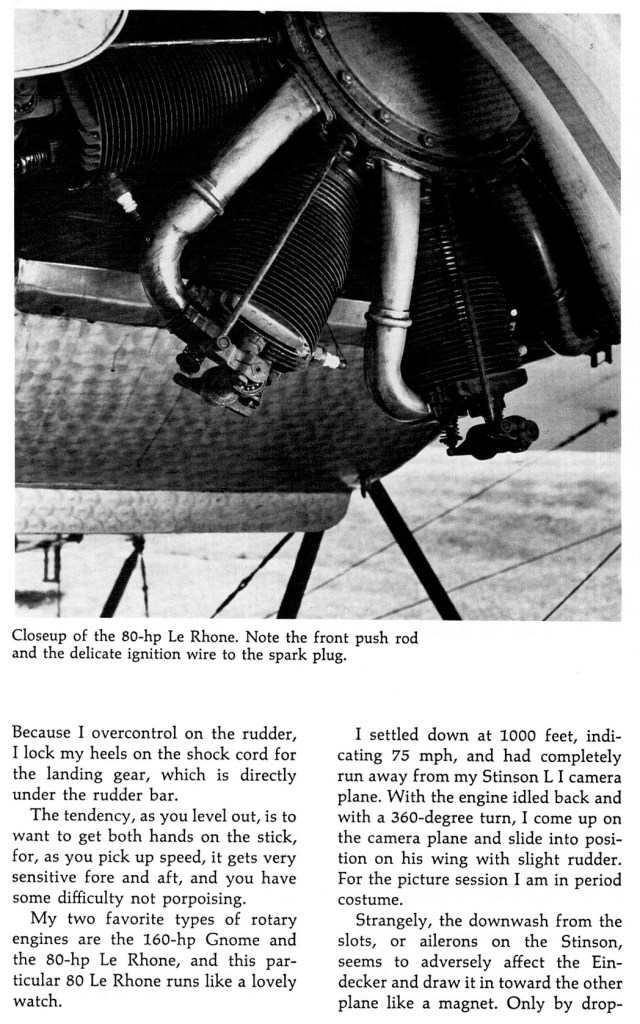 Closeup of the 80-hp Le Rhone. Note the front push rod and the delicate ignition wire to the spark plug.

Because I overcontrol on the rudder, I lock my heels on the shock cord for the landing gear, which is directly under the rudder bar.

The tendency, as you level out, is to want to get both hands on the stick, for, as you pick up speed, it gets very sensitive fore and aft, and you have some difficulty not porpoising.

My two favorite types of rotary engines are the 160-hp Gnome and the 80-hp Le Rhone, and this particular 80 Le Rhone runs like a lovely watch.

I settled down at 1000 feet, indicating 75 mph, and had completely run away from my Stinson L I camera plane. With the engine idled back and with a 360-degree turn, I come up on the camera plane and slide into position on his wing with slight rudder. For the picture session I am in period costume.

Strangely, the downwash from the slots, or ailerons on the Stinson, seems to adversely affect the Eindecker and draw it in toward the other plane like a magnet. Only by drop-